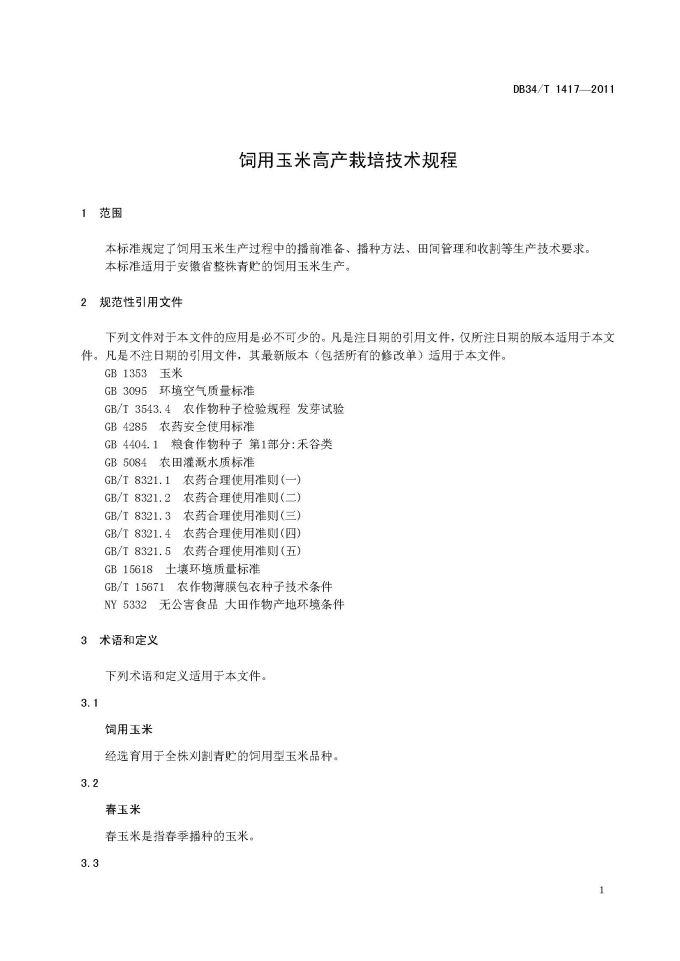 DB34/T 1417—2011

饲用玉米高产栽培技术规程

1 范围

本标准规定了饲用玉米生产过程中的播前准备、播种方法、田间管理和收割等生产技术要求。
本标准适用于安徽省整株青贮的饲用玉米生产。

2 规范性引用文件

下列文件对于本文件的应用是必不可少的。凡是注日期的引用文件，仅所注日期的版本适用于本文件。凡是不注日期的引用文件，其最新版本（包括所有的修改单）适用于本文件。
GB 1353 玉米
GB 3095 环境空气质量标准
GB/T 3543.4 农作物种子检验规程 发芽试验
GB 4285 农药安全使用标准
GB 4404.1 粮食作物种子 第1部分:禾谷类
GB 5084 农田灌溉水质标准
GB/T 8321.1 农药合理使用准则(一)
GB/T 8321.2 农药合理使用准则(二)
GB/T 8321.3 农药合理使用准则(三)
GB/T 8321.4 农药合理使用准则(四)
GB/T 8321.5 农药合理使用准则(五)
GB 15618 土壤环境质量标准
GB/T 15671 农作物薄膜包衣种子技术条件
NY 5332 无公害食品 大田作物产地环境条件

3 术语和定义

下列术语和定义适用于本文件。

3.1

饲用玉米

经选育用于全株刈割青贮的饲用型玉米品种。

3.2

春玉米

春玉米是指春季播种的玉米。

3.3

1